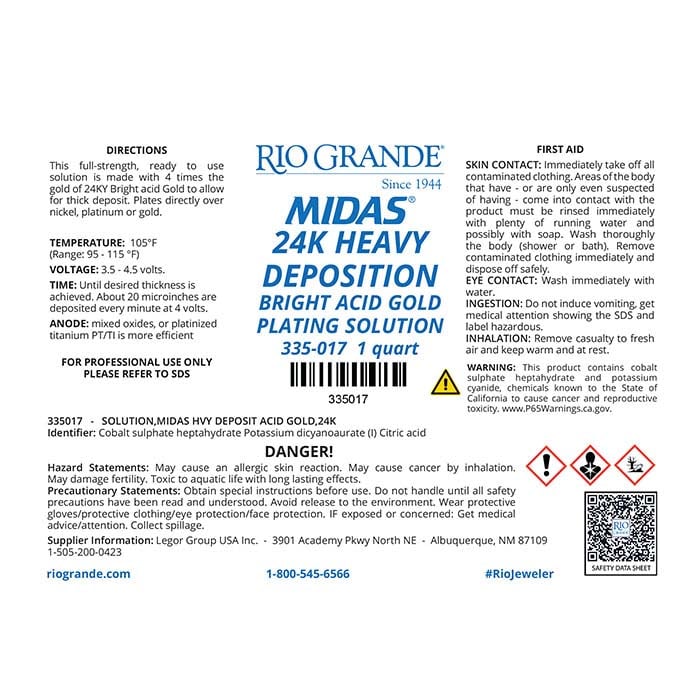 DIRECTIONS

This full-strength, ready to use solution is made with 4 times the gold of 24KY Bright acid Gold to allow for thick deposit. Plates directly over nickel, platinum or gold.

TEMPERATURE: 105°F
(Range: 95 - 115 °F)

VOLTAGE: 3.5 - 4.5 volts.

TIME: Until desired thickness is achieved. About 20 microinches are deposited every minute at 4 volts.

ANODE: mixed oxides, or platinized titanium PT/TI is more efficient

FOR PROFESSIONAL USE ONLY
PLEASE REFER TO SDS

RIO GRANDE®
Since 1944

MIDAS®
24K HEAVY
DEPOSITION
BRIGHT ACID GOLD
PLATING SOLUTION
335-017 1 quart

335017

FIRST AID

SKIN CONTACT: Immediately take off all contaminated clothing. Areas of the body that have - or are only even suspected of having - come into contact with the product must be rinsed immediately with plenty of running water and possibly with soap. Wash thoroughly the body (shower or bath). Remove contaminated clothing immediately and dispose off safely.

EYE CONTACT: Wash immediately with water.

INGESTION: Do not induce vomiting, get medical attention showing the SDS and label hazardous.

INHALATION: Remove casualty to fresh air and keep warm and at rest.

WARNING: This product contains cobalt sulphate heptahydrate and potassium cyanide, chemicals known to the State of California to cause cancer and reproductive toxicity. www.P65Warnings.ca.gov.

335017 - SOLUTION,MIDAS HVY DEPOSIT ACID GOLD,24K
Identifier: Cobalt sulphate heptahydrate Potassium dicyanoaurate (I) Citric acid

DANGER!

Hazard Statements: May cause an allergic skin reaction. May cause cancer by inhalation. May damage fertility. Toxic to aquatic life with long lasting effects.

Precautionary Statements: Obtain special instructions before use. Do not handle until all safety precautions have been read and understood. Avoid release to the environment. Wear protective gloves/protective clothing/eye protection/face protection. IF exposed or concerned: Get medical advice/attention. Collect spillage.

Supplier Information: Legor Group USA Inc. - 3901 Academy Pkwy North NE - Albuquerque, NM 87109
1-505-200-0423

SAFETY DATA SHEET

riogrande.com 1-800-545-6566 #RioJeweler